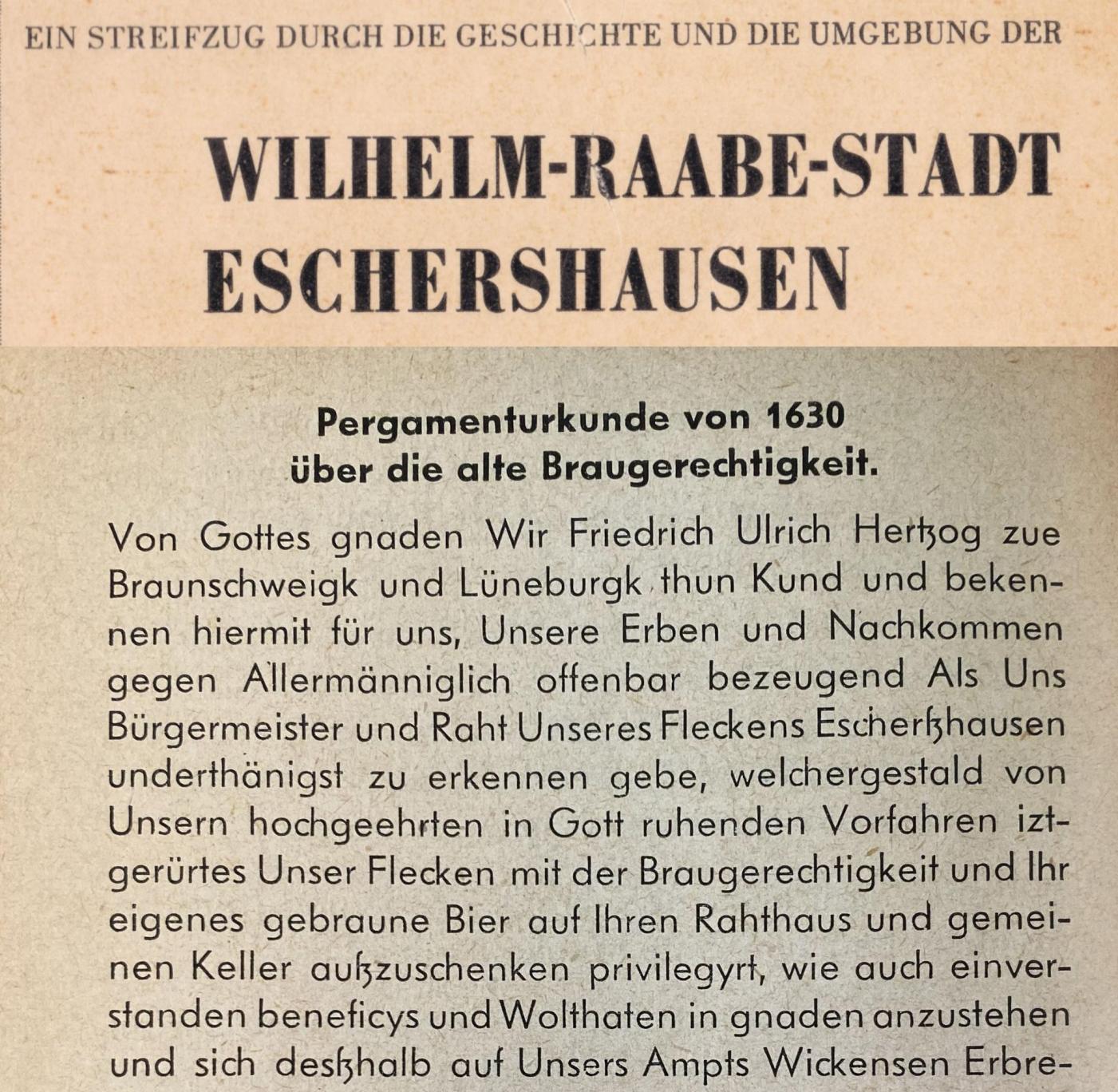 EIN STREIFZUG DURCH DIE GESCHICHTE UND DIE UMGEBUNG DER

WILHELM-RAABE-STADT ESCHERSHAUSEN

Pergamenturkunde von 1630 über die alte Braugerechtigkeit.

Von Gottes gnaden Wir Friedrich Ulrich Hertzog zue Braunschweigk und Lüneburgk thun Kund und bekennen hiermit für uns, Unsere Erben und Nachkommen gegen Allermänniglich offenbar bezeugend Als Uns Bürgermeister und Raht Unseres Fleckens Escherßhausen underthänigst zu erkennen gebe, welchergestald von Unsern hochgeehrten in Gott ruhenden Vorfahren iztgerürtes Unser Flecken mit der Braugerechtigkeit und Ihr eigenes gebraune Bier auf Ihren Rahthaus und gemeinen Keller außzuschenken privilegyrt, wie auch einverstanden beneficys und Wolthaten in gnaden anzustehen und sich deßhalb auf Unsers Ampts Wickensen Erbre-